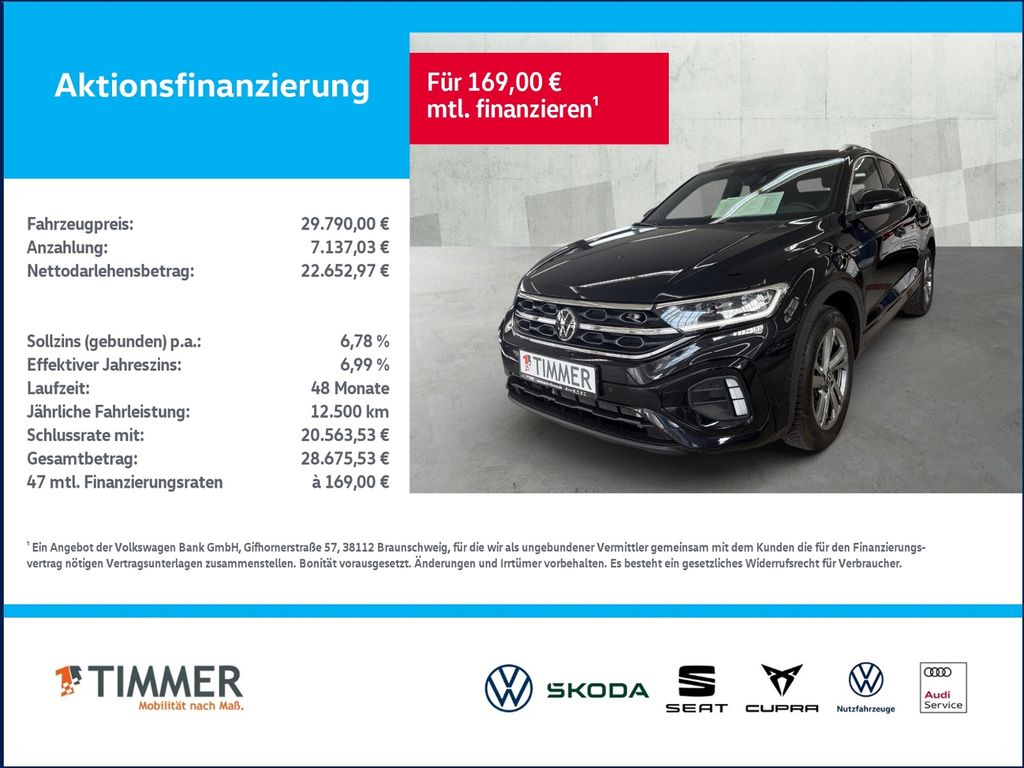 Aktionsfinanzierung

Für 169,00 €
mtl. finanzieren$^{1}$

Fahrzeugpreis: 29.790,00 €
Anzahlung: 7.137,03 €
Nettodarlehensbetrag: 22.652,97 €

Sollzins (gebunden) p.a.: 6,78 %
Effektiver Jahreszins: 6,99 %
Laufzeit: 48 Monate
Jährliche Fahrleistung: 12.500 km
Schlussrate mit: 20.563,53 €
Gesamtbetrag: 28.675,53 €
47 mtl. Finanzierungsraten à 169,00 €

TIMMER

$^{1}$ Ein Angebot der Volkswagen Bank GmbH, Gifhornerstraße 57, 38112 Braunschweig, für die wir als ungebundener Vermittler gemeinsam mit dem Kunden die für den Finanzierungsvertrag nötigen Vertragsunterlagen zusammenstellen. Bonität vorausgesetzt. Änderungen und Irrtümer vorbehalten. Es besteht ein gesetzliches Widerrufsrecht für Verbraucher.

TIMMER
Mobilität nach Maß.

ŠKODA

SEAT

CUPRA

Nutzfahrzeuge

Audi
Service